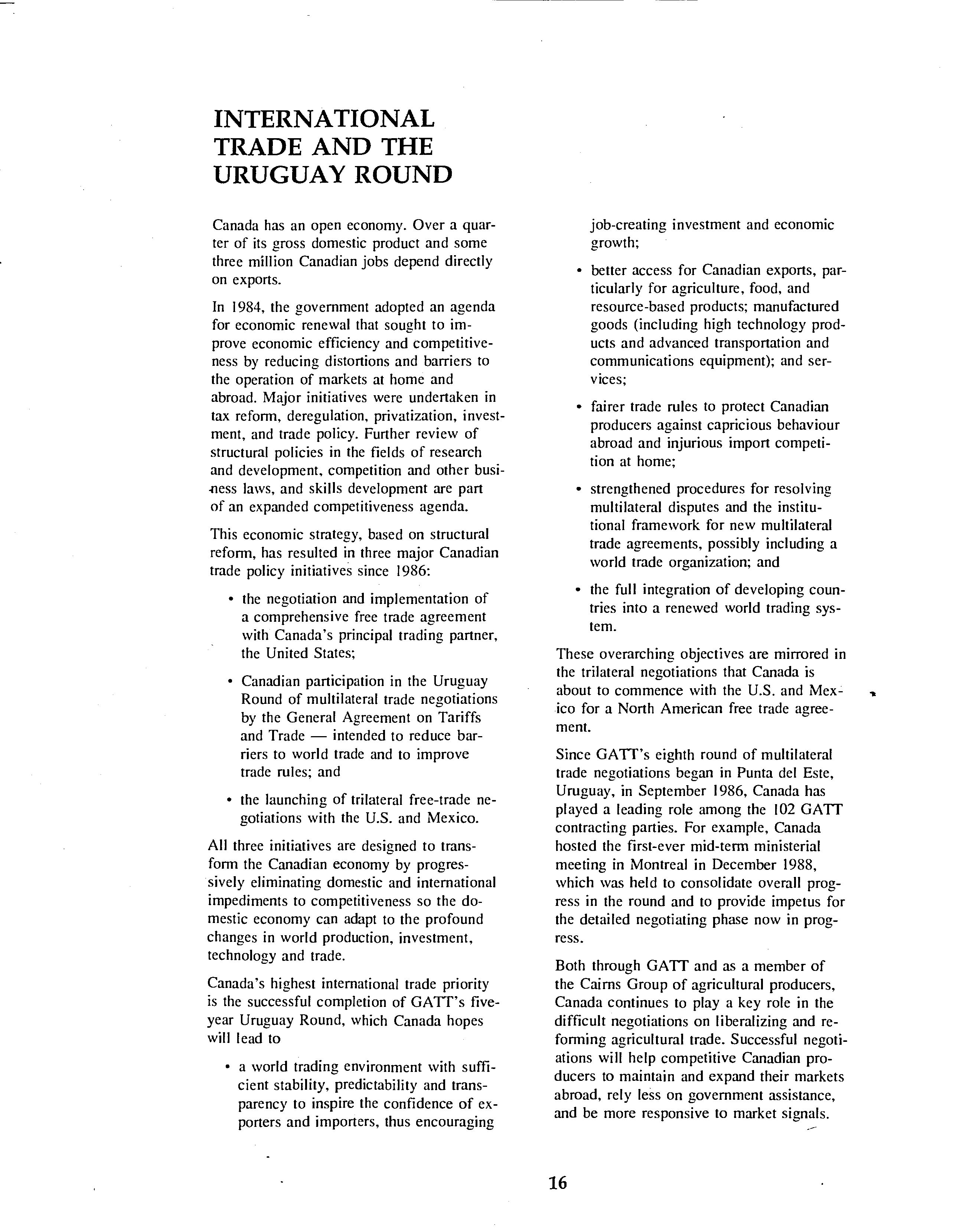 INTERNATIONAL TRADE AND THE URUGUAY ROUND

Canada has an open economy. Over a quarter of its gross domestic product and some three million Canadian jobs depend directly on exports.

In 1984, the government adopted an agenda for economic renewal that sought to improve economic efficiency and competitiveness by reducing distortions and barriers to the operation of markets at home and abroad. Major initiatives were undertaken in tax reform, deregulation, privatization, investment, and trade policy. Further review of structural policies in the fields of research and development, competition and other business laws, and skills development are part of an expanded competitiveness agenda.

This economic strategy, based on structural reform, has resulted in three major Canadian trade policy initiatives since 1986:

• the negotiation and implementation of a comprehensive free trade agreement with Canada's principal trading partner, the United States;

• Canadian participation in the Uruguay Round of multilateral trade negotiations by the General Agreement on Tariffs and Trade — intended to reduce barriers to world trade and to improve trade rules; and

• the launching of trilateral free-trade negotiations with the U.S. and Mexico.

All three initiatives are designed to transform the Canadian economy by progressively eliminating domestic and international impediments to competitiveness so the domestic economy can adapt to the profound changes in world production, investment, technology and trade.

Canada's highest international trade priority is the successful completion of GATT's five-year Uruguay Round, which Canada hopes will lead to

• a world trading environment with sufficient stability, predictability and transparency to inspire the confidence of exporters and importers, thus encouraging job-creating investment and economic growth;

• better access for Canadian exports, particularly for agriculture, food, and resource-based products; manufactured goods (including high technology products and advanced transportation and communications equipment); and services;

• fairer trade rules to protect Canadian producers against capricious behaviour abroad and injurious import competition at home;

• strengthened procedures for resolving multilateral disputes and the institutional framework for new multilateral trade agreements, possibly including a world trade organization; and

• the full integration of developing countries into a renewed world trading system.

These overarching objectives are mirrored in the trilateral negotiations that Canada is about to commence with the U.S. and Mexico for a North American free trade agreement.

Since GATT's eighth round of multilateral trade negotiations began in Punta del Este, Uruguay, in September 1986, Canada has played a leading role among the 102 GATT contracting parties. For example, Canada hosted the first-ever mid-term ministerial meeting in Montreal in December 1988, which was held to consolidate overall progress in the round and to provide impetus for the detailed negotiating phase now in progress.

Both through GATT and as a member of the Cairns Group of agricultural producers, Canada continues to play a key role in the difficult negotiations on liberalizing and reforming agricultural trade. Successful negotiations will help competitive Canadian producers to maintain and expand their markets abroad, rely less on government assistance, and be more responsive to market signals.

16